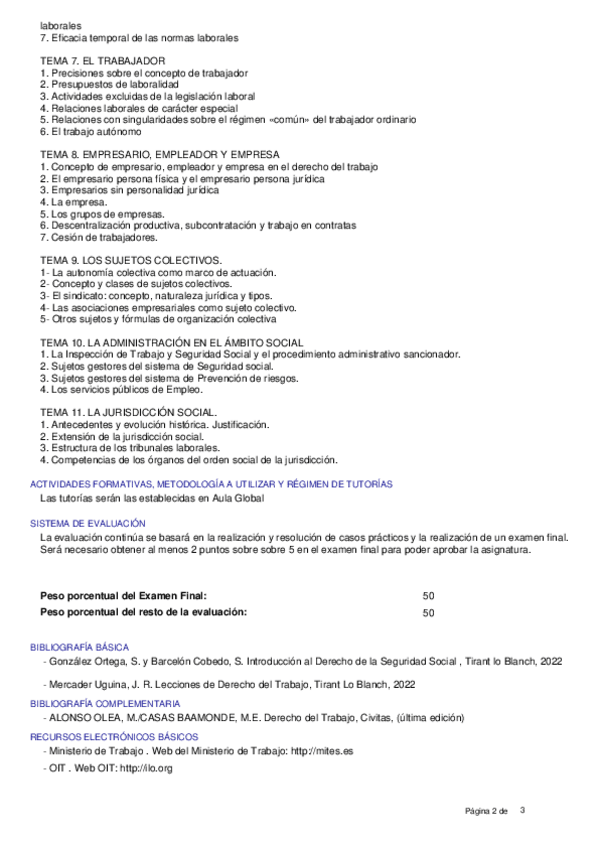 laborales
7. Eficacia temporal de las normas laborales

TEMA 7. EL TRABAJADOR
1. Precisiones sobre el concepto de trabajador
2. Presupuestos de laboralidad
3. Actividades excluidas de la legislación laboral
4. Relaciones laborales de carácter especial
5. Relaciones con singularidades sobre el régimen «común» del trabajador ordinario
6. El trabajo autónomo

TEMA 8. EMPRESARIO, EMPLEADOR Y EMPRESA
1. Concepto de empresario, empleador y empresa en el derecho del trabajo
2. El empresario persona física y el empresario persona jurídica
3. Empresarios sin personalidad jurídica
4. La empresa.
5. Los grupos de empresas.
6. Descentralización productiva, subcontratación y trabajo en contratas
7. Cesión de trabajadores.

TEMA 9. LOS SUJETOS COLECTIVOS.
1- La autonomía colectiva como marco de actuación.
2- Concepto y clases de sujetos colectivos.
3- El sindicato: concepto, naturaleza jurídica y tipos.
4- Las asociaciones empresariales como sujeto colectivo.
5- Otros sujetos y fórmulas de organización colectiva

TEMA 10. LA ADMINISTRACIÓN EN EL ÁMBITO SOCIAL
1. La Inspección de Trabajo y Seguridad Social y el procedimiento administrativo sancionador.
2. Sujetos gestores del sistema de Seguridad social.
3. Sujetos gestores del sistema de Prevención de riesgos.
4. Los servicios públicos de Empleo.

TEMA 11. LA JURISDICCIÓN SOCIAL.
1. Antecedentes y evolución histórica. Justificación.
2. Extensión de la jurisdicción social.
3. Estructura de los tribunales laborales.
4. Competencias de los órganos del orden social de la jurisdicción.

ACTIVIDADES FORMATIVAS, METODOLOGÍA A UTILIZAR Y RÉGIMEN DE TUTORÍAS
Las tutorías serán las establecidas en Aula Global

SISTEMA DE EVALUACIÓN
La evaluación continúa se basará en la realización y resolución de casos prácticos y la realización de un examen final. Será necesario obtener al menos 2 puntos sobre sobre 5 en el examen final para poder aprobar la asignatura.

| Peso porcentual del Examen Final: | 50 |
|---|---|
| Peso porcentual del resto de la evaluación: | 50 |

BIBLIOGRAFÍA BÁSICA
- González Ortega, S. y Barcelón Cobedo, S. Introducción al Derecho de la Seguridad Social , Tirant lo Blanch, 2022

- Mercader Uguina, J. R. Lecciones de Derecho del Trabajo, Tirant Lo Blanch, 2022

BIBLIOGRAFÍA COMPLEMENTARIA
- ALONSO OLEA, M./CASAS BAAMONDE, M.E. Derecho del Trabajo, Civitas, (última edición)

RECURSOS ELECTRÓNICOS BÁSICOS
- Ministerio de Trabajo . Web del Ministerio de Trabajo: http://mites.es
- OIT . Web OIT: http://ilo.org

Página 2 de 3